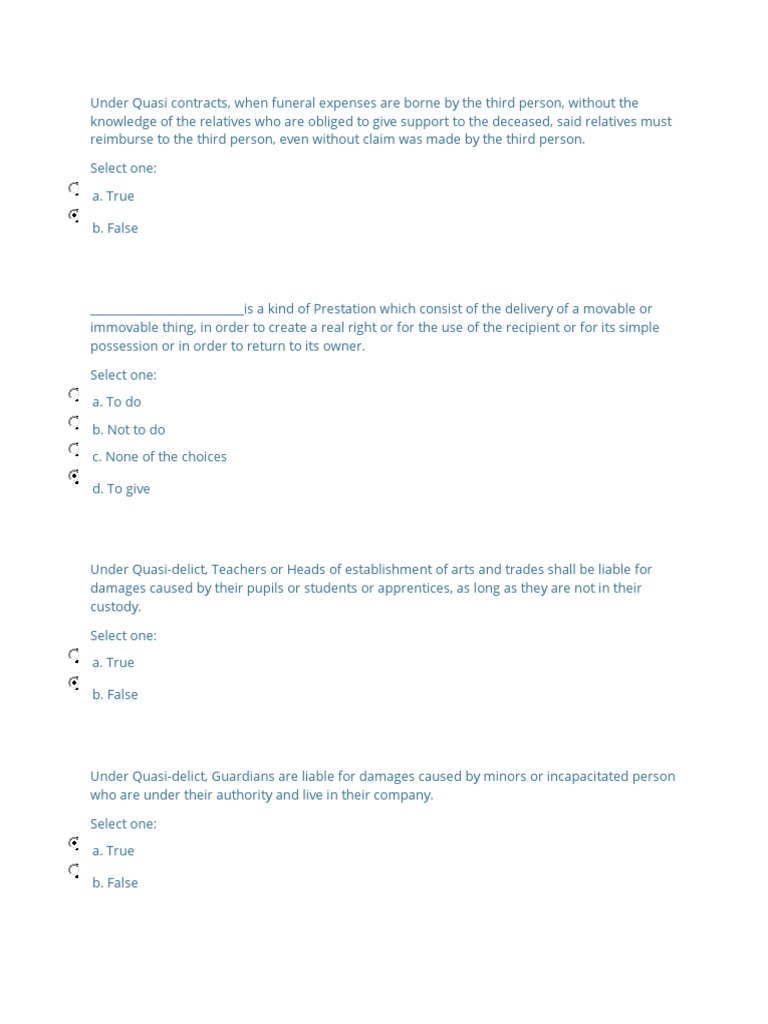 Under Quasi contracts, when funeral expenses are borne by the third person, without the knowledge of the relatives who are obliged to give support to the deceased, said relatives must reimburse to the third person, even without claim was made by the third person.

Select one:

a. True

b. False

________________________is a kind of Prestation which consist of the delivery of a movable or immovable thing, in order to create a real right or for the use of the recipient or for its simple possession or in order to return to its owner.

Select one:

a. To do

b. Not to do

c. None of the choices

d. To give

Under Quasi-delict, Teachers or Heads of establishment of arts and trades shall be liable for damages caused by their pupils or students or apprentices, as long as they are not in their custody.

Select one:

a. True

b. False

Under Quasi-delict, Guardians are liable for damages caused by minors or incapacitated person who are under their authority and live in their company.

Select one:

a. True

b. False